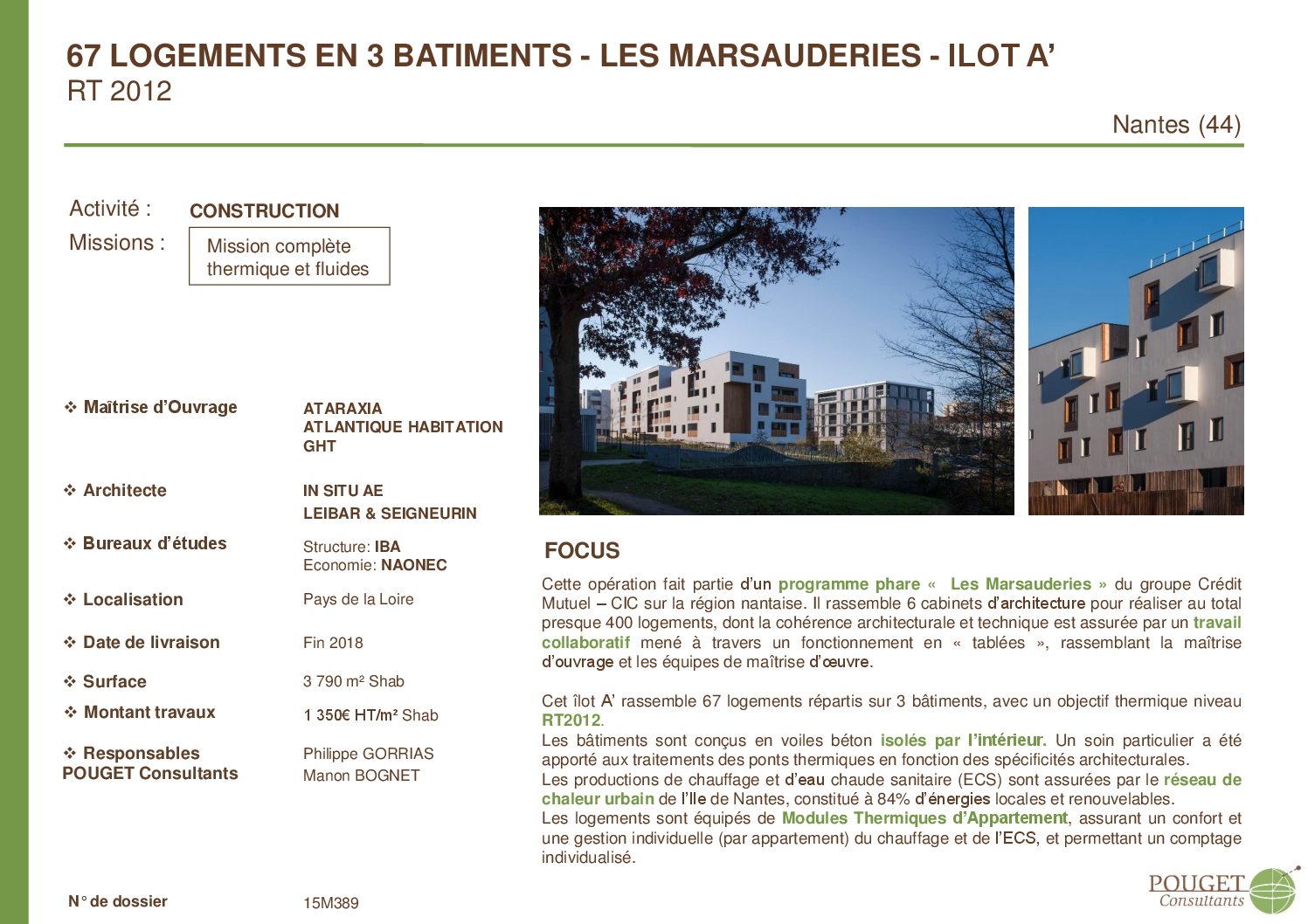 67 LOGEMENTS EN 3 BATIMENTS - LES MARSAUDERIES - ILOT A'
RT 2012

Nantes (44)

Activité : CONSTRUCTION
Missions : Mission complète thermique et fluides

❖ Maîtrise d'Ouvrage
ATARAXIA
ATLANTIQUE HABITATION
GHT

❖ Architecte
IN SITU AE
LEIBAR & SEIGNEURIN

❖ Bureaux d'études
Structure: IBA
Economie: NAONEC

❖ Localisation
Pays de la Loire

❖ Date de livraison
Fin 2018

❖ Surface
3 790 m² Shab

❖ Montant travaux
1 350€ HT/m² Shab

❖ Responsables POUGET Consultants
Philippe GORRIAS
Manon BOGNET

N° de dossier
15M389

FOCUS

Cette opération fait partie d'un programme phare « Les Marsauderies » du groupe Crédit Mutuel – CIC sur la région nantaise. Il rassemble 6 cabinets d'architecture pour réaliser au total presque 400 logements, dont la cohérence architecturale et technique est assurée par un travail collaboratif mené à travers un fonctionnement en « tablées », rassemblant la maîtrise d'ouvrage et les équipes de maîtrise d'œuvre.

Cet îlot A' rassemble 67 logements répartis sur 3 bâtiments, avec un objectif thermique niveau RT2012.
Les bâtiments sont conçus en voiles béton isolés par l'intérieur. Un soin particulier a été apporté aux traitements des ponts thermiques en fonction des spécificités architecturales.
Les productions de chauffage et d'eau chaude sanitaire (ECS) sont assurées par le réseau de chaleur urbain de l'Ile de Nantes, constitué à 84% d'énergies locales et renouvelables.
Les logements sont équipés de Modules Thermiques d'Appartement, assurant un confort et une gestion individuelle (par appartement) du chauffage et de l'ECS, et permettant un comptage individualisé.

POUGET Consultants